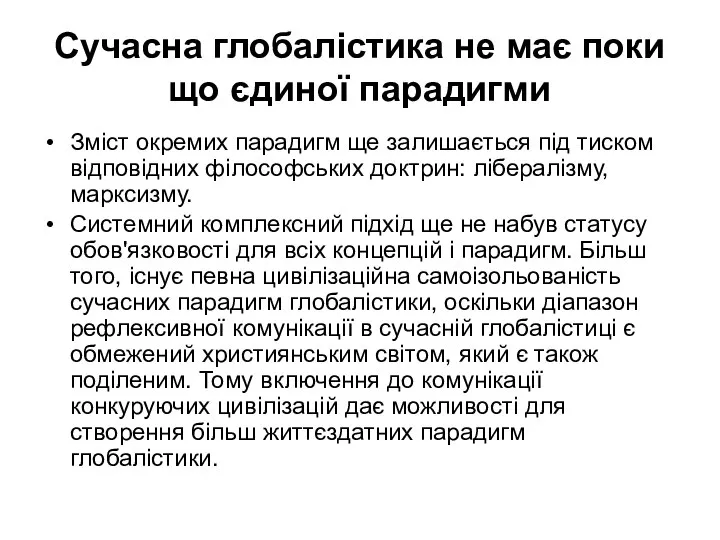 Сучасна глобалістика не має поки що єдиної парадигми

• Зміст окремих парадигм ще залишається під тиском відповідних філософських доктрин: лібералізму, марксизму.
• Системний комплексний підхід ще не набув статусу обов'язковості для всіх концепцій і парадигм. Більш того, існує певна цивілізаційна самоізольованість сучасних парадигм глобалістики, оскільки діапазон рефлексивної комунікації в сучасній глобалістиці є обмежений християнським світом, який є також поділеним. Тому включення до комунікації конкуруючих цивілізацій дає можливості для створення більш життєздатних парадигм глобалістики.